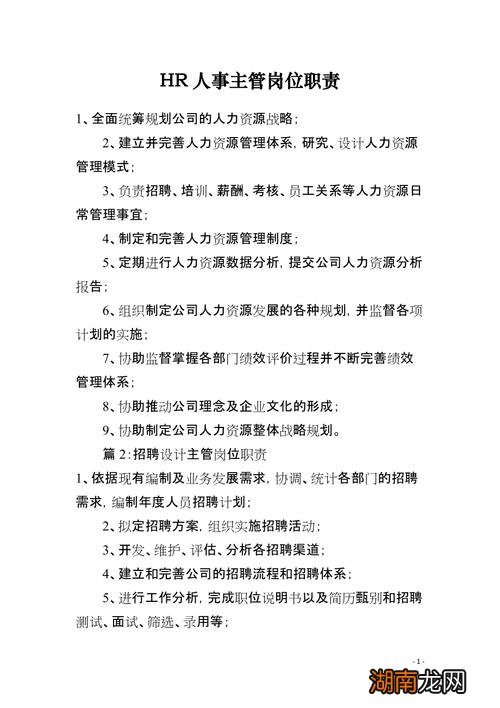 HR 人事主管岗位职责

1、全面统筹规划公司的人力资源战略；

2、建立并完善人力资源管理体系，研究、设计人力资源管理模式；

3、负责招聘、培训、薪酬、考核、员工关系等人力资源日常管理事宜；

4、制定和完善人力资源管理制度；

5、定期进行人力资源数据分析，提交公司人力资源分析报告；

6、组织制定公司人力资源发展的各种规划，并监督各项计划的实施；

7、协助监督掌握各部门绩效评价过程并不断完善绩效管理体系；

8、协助推动公司理念及企业文化的形成；

9、协助制定公司人力资源整体战略规划。

篇 2：招聘设计主管岗位职责

1、依据现有编制及业务发展需求，协调、统计各部门的招聘需求，编制年度人员招聘计划；

2、拟定招聘方案，组织实施招聘活动；

3、开发、维护、评估、分析各招聘渠道；

4、建立和完善公司的招聘流程和招聘体系；

5、进行工作分析，完成职位说明书以及简历甄别和招聘测试、面试、筛选、录用等；

- 1 -

湖南龙网